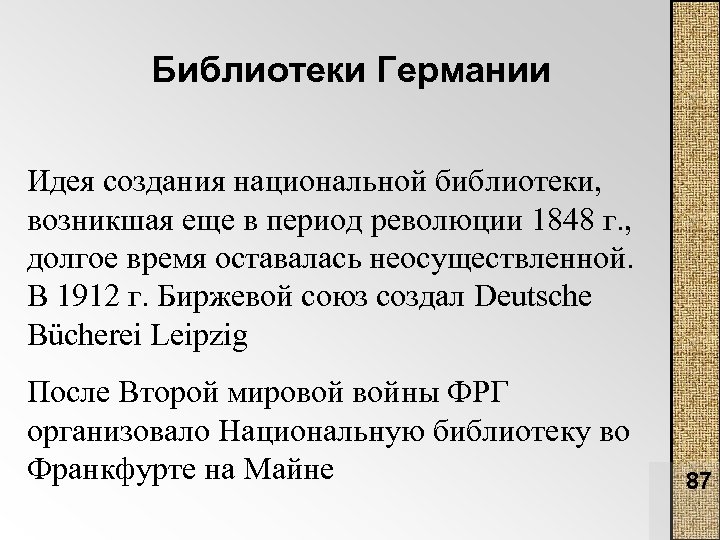 Библиотеки Германии

Идея создания национальной библиотеки, возникшая еще в период революции 1848 г., долгое время оставалась неосуществленной. В 1912 г. Биржевой союз создал Deutsche Bücherei Leipzig

После Второй мировой войны ФРГ организовало Национальную библиотеку во Франкфурте на Майне

87